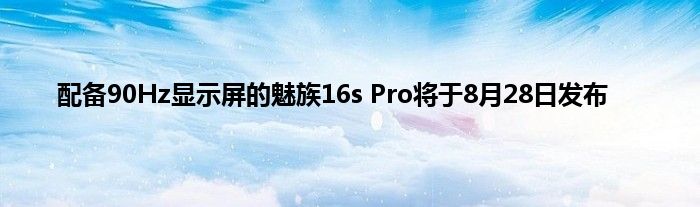 配备90Hz显示屏的魅族16s Pro将于8月28日发布